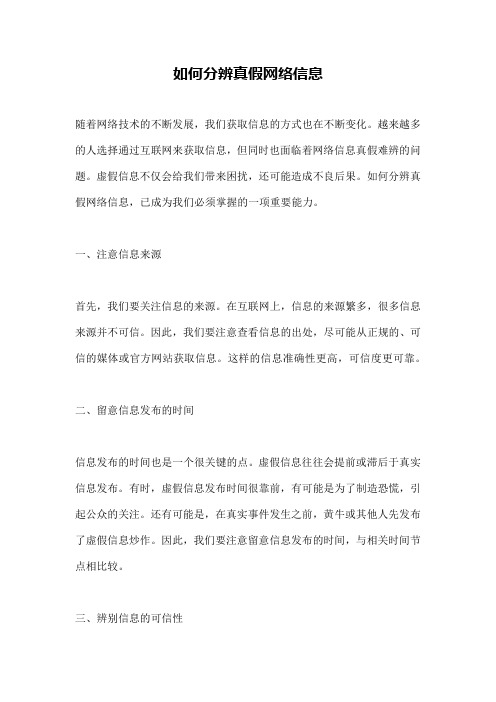 如何分辨真假网络信息

随着网络技术的不断发展，我们获取信息的方式也在不断变化。越来越多的人选择通过互联网来获取信息，但同时也面临着网络信息真假难辨的问题。虚假信息不仅会给我们带来困扰，还可能造成不良后果。如何分辨真假网络信息，已成为我们必须掌握的一项重要能力。

一、注意信息来源

首先，我们要关注信息的来源。在互联网上，信息的来源繁多，很多信息来源并不可信。因此，我们要注意查看信息的出处，尽可能从正规的、可信的媒体或官方网站获取信息。这样的信息准确性更高，可信度更可靠。

二、留意信息发布的时间

信息发布的时间也是一个很关键的点。虚假信息往往会提前或滞后于真实信息发布。有时，虚假信息发布时间很靠前，有可能是为了制造恐慌，引起公众的关注。还有可能是，在真实事件发生之前，黄牛或其他人先发布了虚假信息炒作。因此，我们要注意留意信息发布的时间，与相关时间节点相比较。

三、辨别信息的可信性